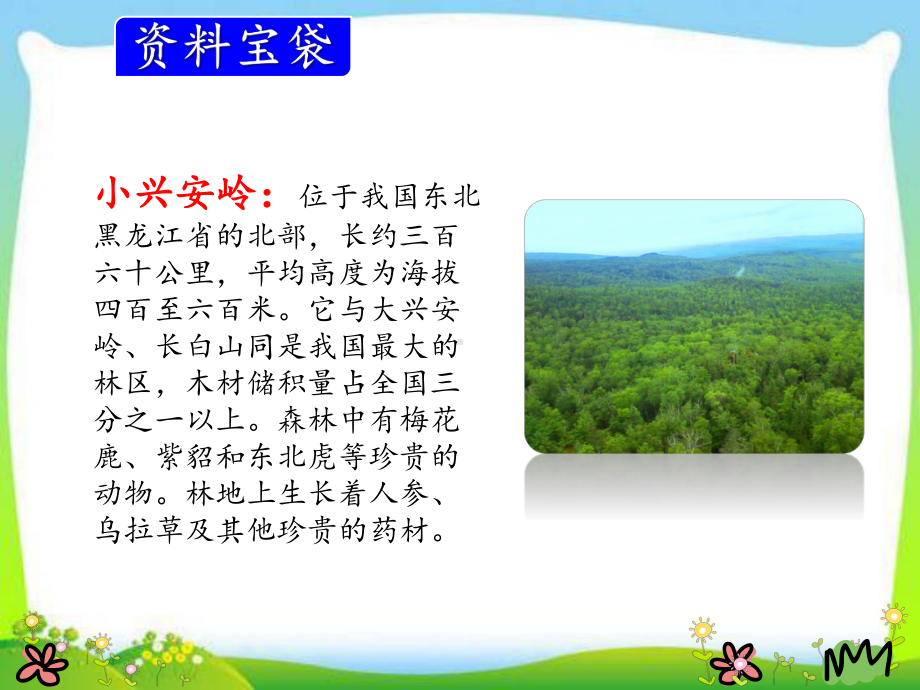 资料宝袋

小兴安岭：位于我国东北黑龙江省的北部，长约三百六十公里，平均高度为海拔四百至六百米。它与大兴安岭、长白山同是我国最大的林区，木材储积量占全国三分之一以上。森林中有梅花鹿、紫貂和东北虎等珍贵的动物。林地上生长着人参、乌拉草及其他珍贵的药材。